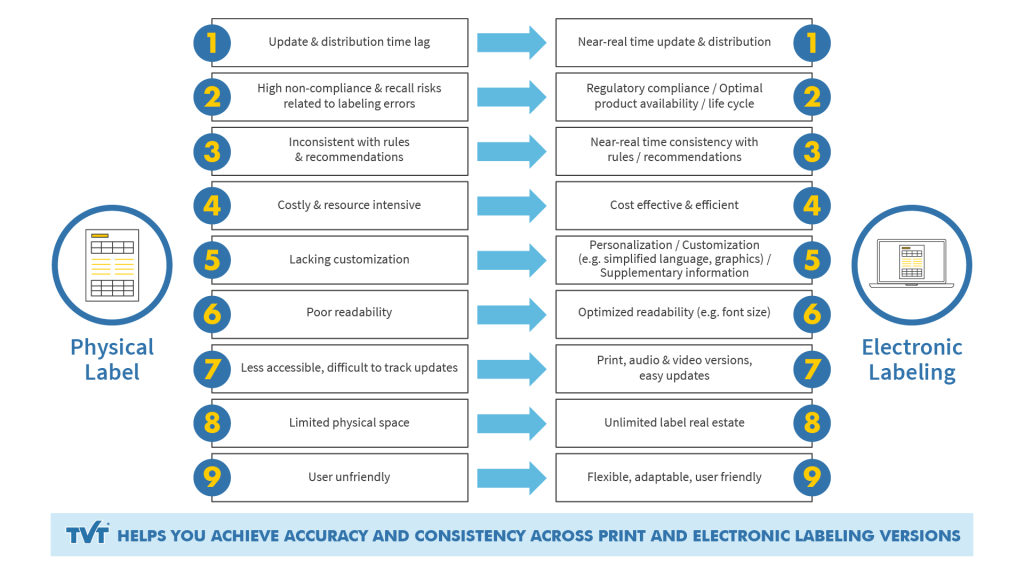 Physical Label

1 Update & distribution time lag
2 High non-compliance & recall risks related to labeling errors
3 Inconsistent with rules & recommendations
4 Costly & resource intensive
5 Lacking customization
6 Poor readability
7 Less accessible, difficult to track updates
8 Limited physical space
9 User unfriendly

Near-real time update & distribution 1
Regulatory compliance / Optimal product availability / life cycle 2
Near-real time consistency with rules / recommendations 3
Cost effective & efficient 4
Personalization / Customization (e.g. simplified language, graphics) / Supplementary information 5
Optimized readability (e.g. font size) 6
Print, audio & video versions, easy updates 7
Unlimited label real estate 8
Flexible, adaptable, user friendly 9

Electronic Labeling

TVT HELPS YOU ACHIEVE ACCURACY AND CONSISTENCY ACROSS PRINT AND ELECTRONIC LABELING VERSIONS